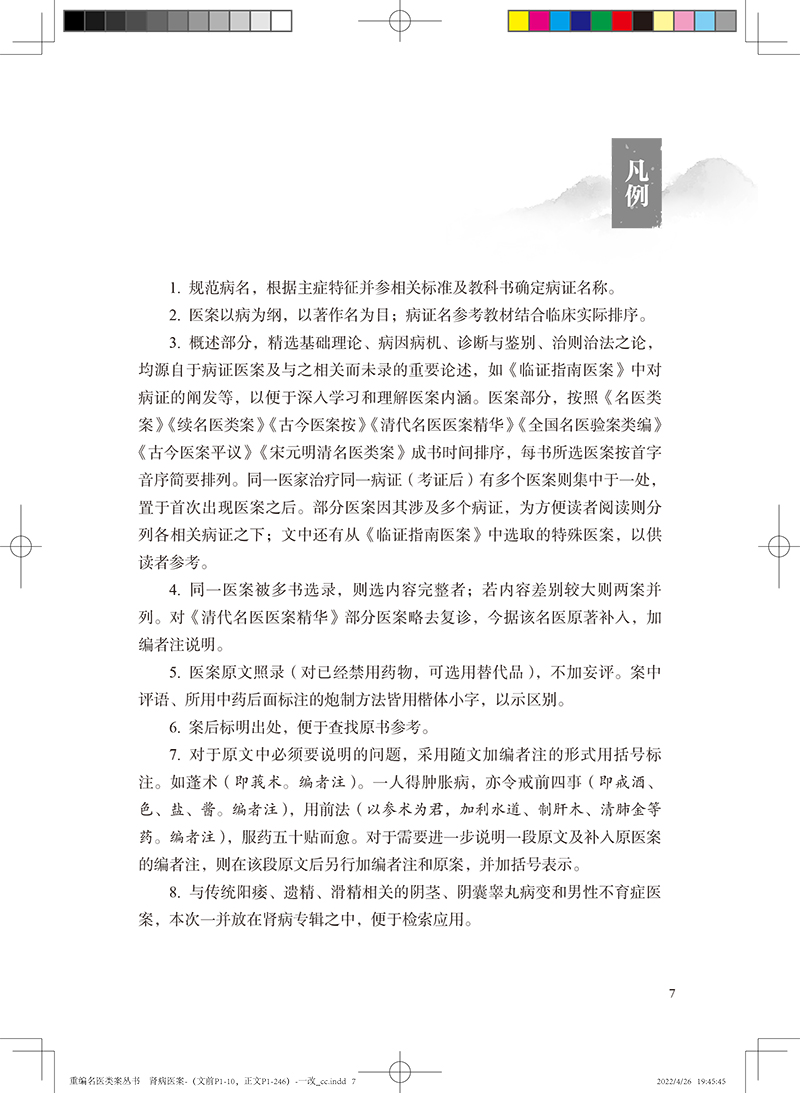 凡例

1. 规范病名，根据主症特征并参相关标准及教科书确定病证名称。

2. 医案以病为纲，以著作名为目；病证名参考教材结合临床实际排序。

3. 概述部分，精选基础理论、病因病机、诊断与鉴别、治则治法之论，均源自于病证医案及与之相关而未录的重要论述，如《临证指南医案》中对病证的阐发等，以便于深入学习和理解医案内涵。医案部分，按照《名医类案》《续名医类案》《古今医案按》《清代名医医案精华》《全国名医验案类编》《古今医案平议》《宋元明清名医类案》成书时间排序，每书所选医案按首字音序简要排列。同一医家治疗同一病证（考证后）有多个医案则集中于一处，置于首次出现医案之后。部分医案因其涉及多个病证，为方便读者阅读则分列各相关病证之下；文中还有从《临证指南医案》中选取的特殊医案，以供读者参考。

4. 同一医案被多书选录，则选内容完整者；若内容差别较大则两案并列。对《清代名医医案精华》部分医案略去复诊，今据该名医原著补入，加编者注说明。

5. 医案原文照录（对已经禁用药物，可选用替代品），不加妄评。案中评语、所用中药后面标注的炮制方法皆用楷体小字，以示区别。

6. 案后标明出处，便于查找原书参考。

7. 对于原文中必须要说明的问题，采用随文加编者注的形式用括号标注。如蓬术（即莪术。编者注）。一人得肿胀病，亦令戒前四事（即戒酒、色、盐、酱。编者注），用前法（以参术为君，加利水道、制肝木、清肺金等药。编者注），服药五十贴而愈。对于需要进一步说明一段原文及补入原医案的编者注，则在该段原文后另行加编者注和原案，并加括号表示。

8. 与传统阳痿、遗精、滑精相关的阴茎、阴囊睾丸病变和男性不育症医案，本次一并放在肾病专辑之中，便于检索应用。

7

重编名医类案丛书 肾病医案-（文前P1-10，正文P1-246）-一改_cc.indd 7 2022/4/26 19:45:45